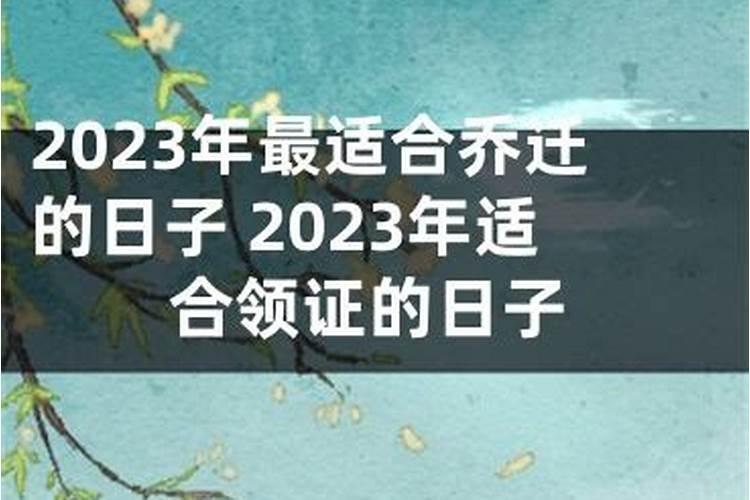 2023年最适合乔迁的日子 2023年适合领证的日子